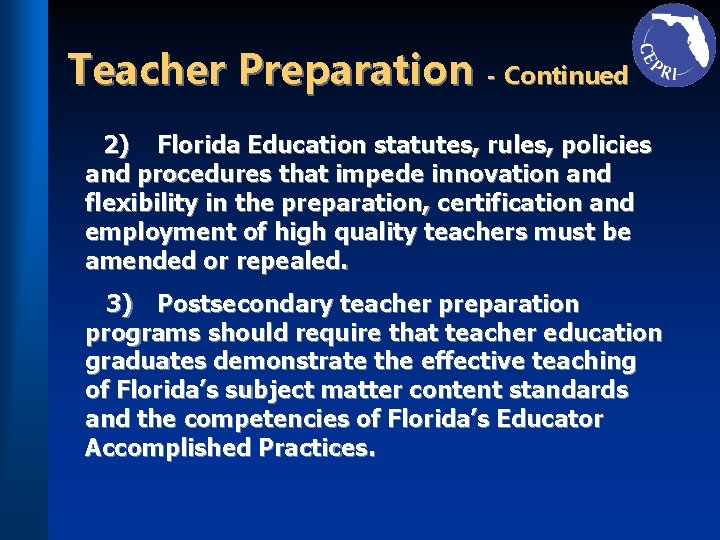 Teacher Preparation - Continued

CEPRI

2) Florida Education statutes, rules, policies and procedures that impede innovation and flexibility in the preparation, certification and employment of high quality teachers must be amended or repealed.

3) Postsecondary teacher preparation programs should require that teacher education graduates demonstrate the effective teaching of Florida's subject matter content standards and the competencies of Florida's Educator Accomplished Practices.